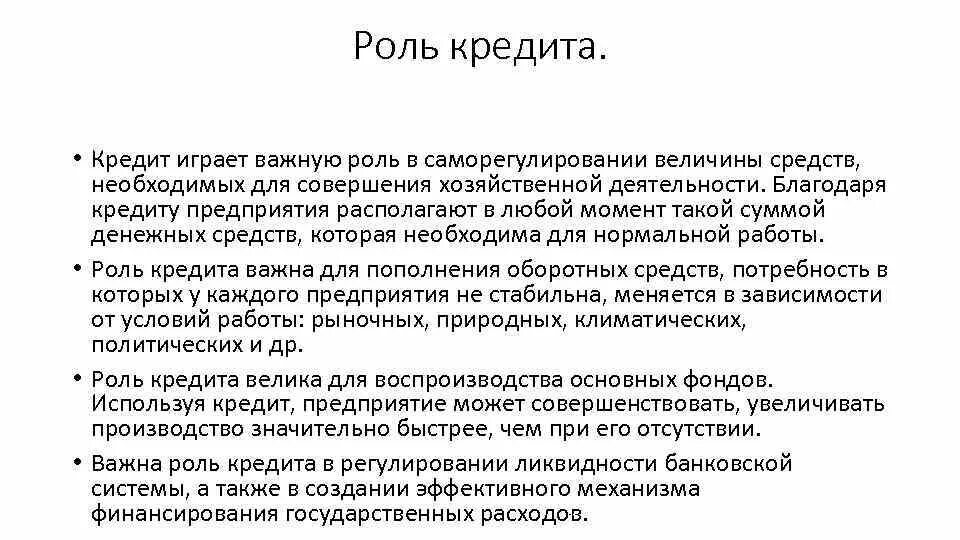 Роль кредита.

• Кредит играет важную роль в саморегулировании величины средств, необходимых для совершения хозяйственной деятельности. Благодаря кредиту предприятия располагают в любой момент такой суммой денежных средств, которая необходима для нормальной работы.

• Роль кредита важна для пополнения оборотных средств, потребность в которых у каждого предприятия не стабильна, меняется в зависимости от условий работы: рыночных, природных, климатических, политических и др.

• Роль кредита велика для воспроизводства основных фондов. Используя кредит, предприятие может совершенствовать, увеличивать производство значительно быстрее, чем при его отсутствии.

• Важна роль кредита в регулировании ликвидности банковской системы, а также в создании эффективного механизма финансирования государственных расходов.